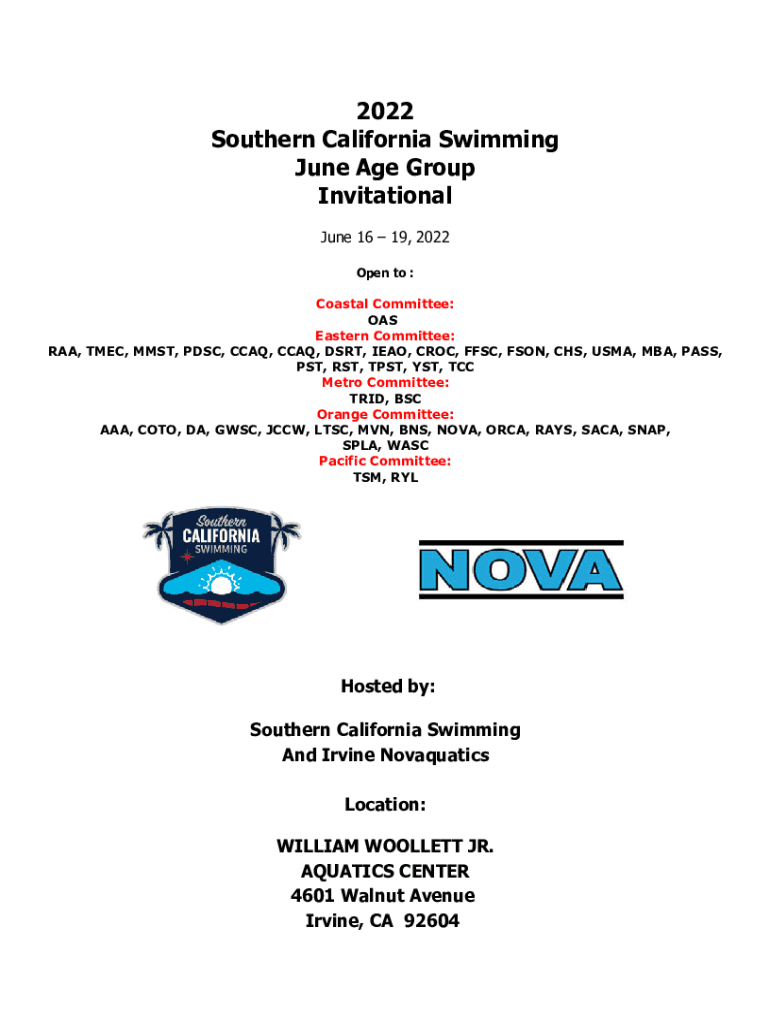 2022
Southern California Swimming
June Age Group
Invitational

June 16 – 19, 2022

Open to :

Coastal Committee:
OAS
Eastern Committee:
RAA, TMEC, MMST, PDSC, CCAQ, CCAQ, DSRT, IEAO, CROC, FFSC, FSON, CHS, USMA, MBA, PASS, PST, RST, TPST, YST, TCC
Metro Committee:
TRID, BSC
Orange Committee:
AAA, COTO, DA, GWSC, JCCW, LTSC, MVN, BNS, NOVA, ORCA, RAYS, SACA, SNAP, SPLA, WASC
Pacific Committee:
TSM, RYL

Southern
CALIFORNIA
SWIMMING

NOVA

Hosted by:

Southern California Swimming
And Irvine Novaquatics

Location:

WILLIAM WOOLLETT JR.
AQUATICS CENTER
4601 Walnut Avenue
Irvine, CA 92604